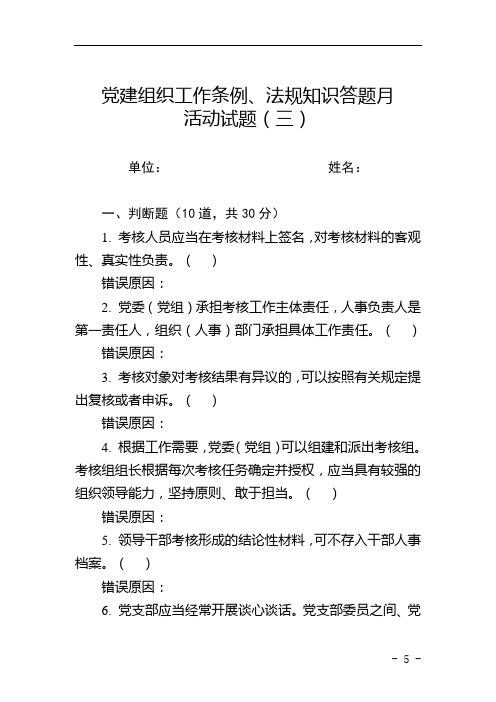 党建组织工作条例、法规知识答题月活动试题（三）

单位：　　　　　　　　　　　　姓名：

一、判断题（10 道，共 30 分）

1. 考核人员应当在考核材料上签名，对考核材料的客观性、真实性负责。（　）

错误原因：

2. 党委（党组）承担考核工作主体责任，人事负责人是第一责任人，组织（人事）部门承担具体工作责任。（　）

错误原因：

3. 考核对象对考核结果有异议的，可以按照有关规定提出复核或者申诉。（　）

错误原因：

4. 根据工作需要，党委（党组）可以组建和派出考核组。考核组组长根据每次考核任务确定并授权，应当具有较强的组织领导能力，坚持原则、敢于担当。（　）

错误原因：

5. 领导干部考核形成的结论性材料，可不存入干部人事档案。（　）

错误原因：

6. 党支部应当经常开展谈心谈话。党支部委员之间、党

- 5 -